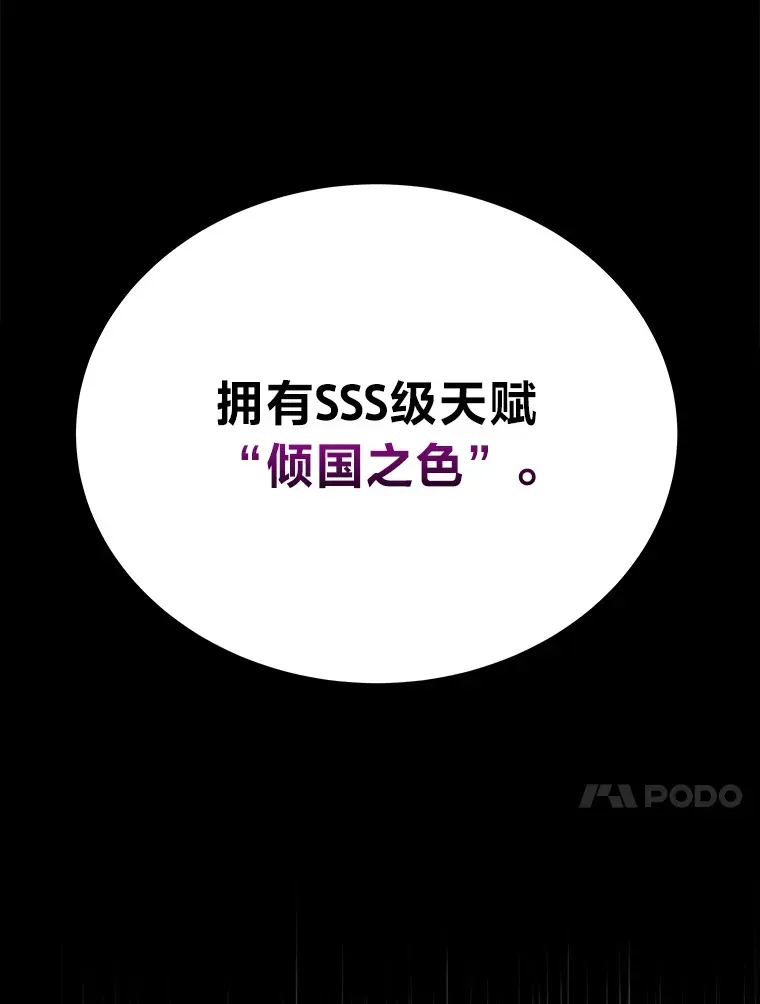 拥有SSS级天赋
“倾国之色”。

PODO